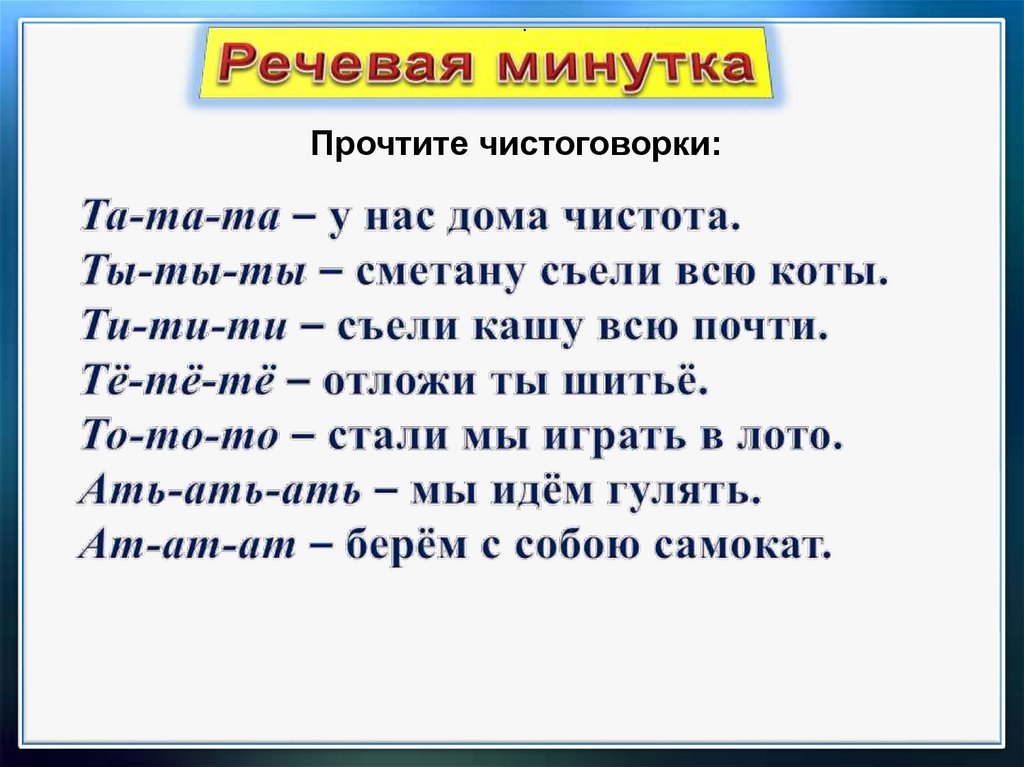 Речевая минутка

Прочтите чистоговорки:

Та-та-та – у нас дома чистота.
Ты-ты-ты – сметану съели всю коты.
Ти-ти-ти – съели кашу всю почти.
Тё-тё-тё – отложи ты шитьё.
То-то-то – стали мы играть в лото.
Ать-ать-ать – мы идём гулять.
Ат-ат-ат – берём с собою самокат.